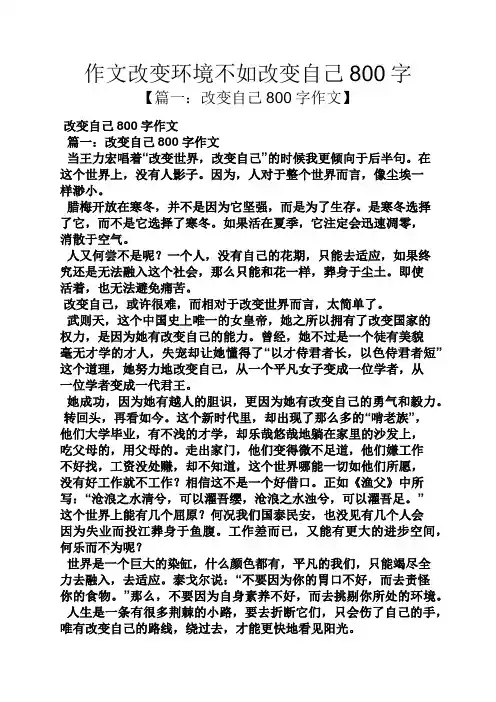 作文改变环境不如改变自己800字

【篇一：改变自己800字作文】

改变自己800字作文

篇一：改变自己800字作文

当王力宏唱着“改变世界，改变自己”的时候我更倾向于后半句。在这个世界上，没有人影子。因为，人对于整个世界而言，像尘埃一样渺小。

腊梅开放在寒冬，并不是因为它坚强，而是为了生存。是寒冬选择了它，而不是它选择了寒冬。如果活在夏季，它注定会迅速凋零，消散于空气。

人又何尝不是呢？一个人，没有自己的花期，只能去适应，如果终究还是无法融入这个社会，那么只能和花一样，葬身于尘土。即使活着，也无法避免痛苦。

改变自己，或许很难，而相对于改变世界而言，太简单了。

武则天，这个中国史上唯一的女皇帝，她之所以拥有了改变国家的权力，是因为她有改变自己的能力。曾经，她不过是一个徒有美貌毫无才学的才人，失宠却让她懂得了“以才侍君者长，以色侍君者短”这个道理，她努力地改变自己，从一个平凡女子变成一位学者，从一位学者变成一代君王。

她成功，因为她有越人的胆识，更因为她有改变自己的勇气和毅力。

转回头，再看如今。这个新时代里，却出现了那么多的“啃老族”，他们大学毕业，有不浅的才学，却乐哉悠哉地躺在家里的沙发上，吃父母的，用父母的。走出家门，他们变得微不足道，他们嫌工作不好找，工资没处赚，却不知道，这个世界哪能一切如他们所愿，没有好工作就不工作？相信这不是一个好借口。正如《渔父》中所写：“沧浪之水清兮，可以濯吾缨，沧浪之水浊兮，可以濯吾足。”这个世界上能有几个屈原？何况我们国泰民安，也没见有几个人会因为失业而投江葬身于鱼腹。工作差而已，又能有更大的进步空间，何乐而不为呢？

世界是一个巨大的染缸，什么颜色都有，平凡的我们，只能竭尽全力去融入，去适应。泰戈尔说：“不要因为你的胃口不好，而去责怪你的食物。”那么，不要因为自身素养不好，而去挑剔你所处的环境。

人生是一条有很多荆棘的小路，要去折断它们，只会伤了自己的手，唯有改变自己的路线，绕过去，才能更快地看见阳光。